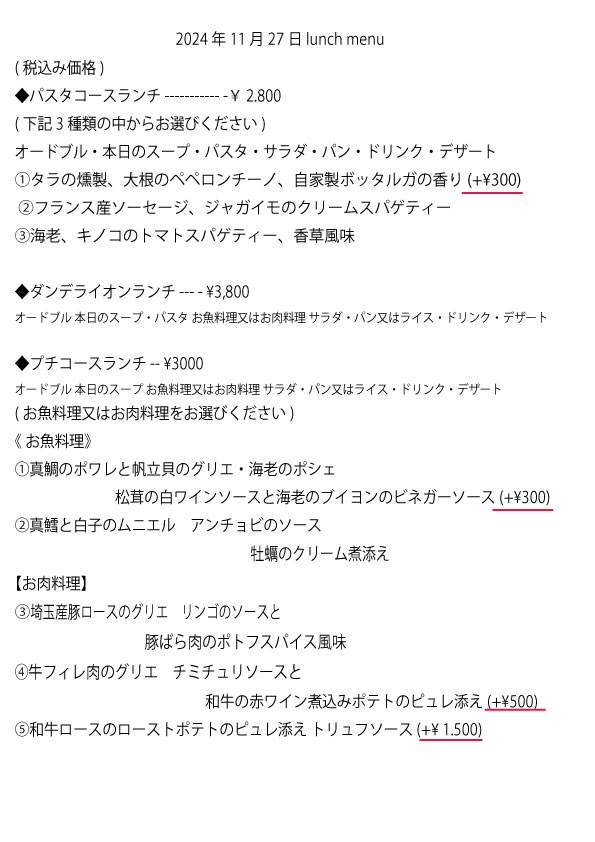 2024 年 11 月 27 日 lunch menu

( 税込み価格 )

◆パスタコースランチ ----------- - ¥ 2.800

( 下記 3 種類の中からお選びください )

オードブル・本日のスープ・パスタ・サラダ・パン・ドリンク・デザート

①タラの燻製、大根のペペロンチーノ、自家製ボッタルガの香り (+¥300)

②フランス産ソーセージ、ジャガイモのクリームスパゲティー

③海老、キノコのトマトスパゲティー、香草風味

◆ダンデライオンランチ --- - ¥3,800

オードブル 本日のスープ・パスタ お魚料理又はお肉料理 サラダ・パン又はライス・ドリンク・デザート

◆プチコースランチ -- ¥3000

オードブル 本日のスープ お魚料理又はお肉料理 サラダ・パン又はライス・ドリンク・デザート

( お魚料理又はお肉料理をお選びください )

《 お魚料理》

①真鯛のポワレと帆立貝のグリエ・海老のポシェ

松茸の白ワインソースと海老のブイヨンのビネガーソース (+¥300)

②真鱈と白子のムニエル　アンチョビのソース

牡蠣のクリーム煮添え

【お肉料理】

③埼玉産豚ロースのグリエ　リンゴのソースと

豚ばら肉のポトフスパイス風味

④牛フィレ肉のグリエ　チミチュリソースと

和牛の赤ワイン煮込みポテトのピュレ添え (+¥500)

⑤和牛ロースのローストポテトのピュレ添え トリュフソース (+¥ 1.500)